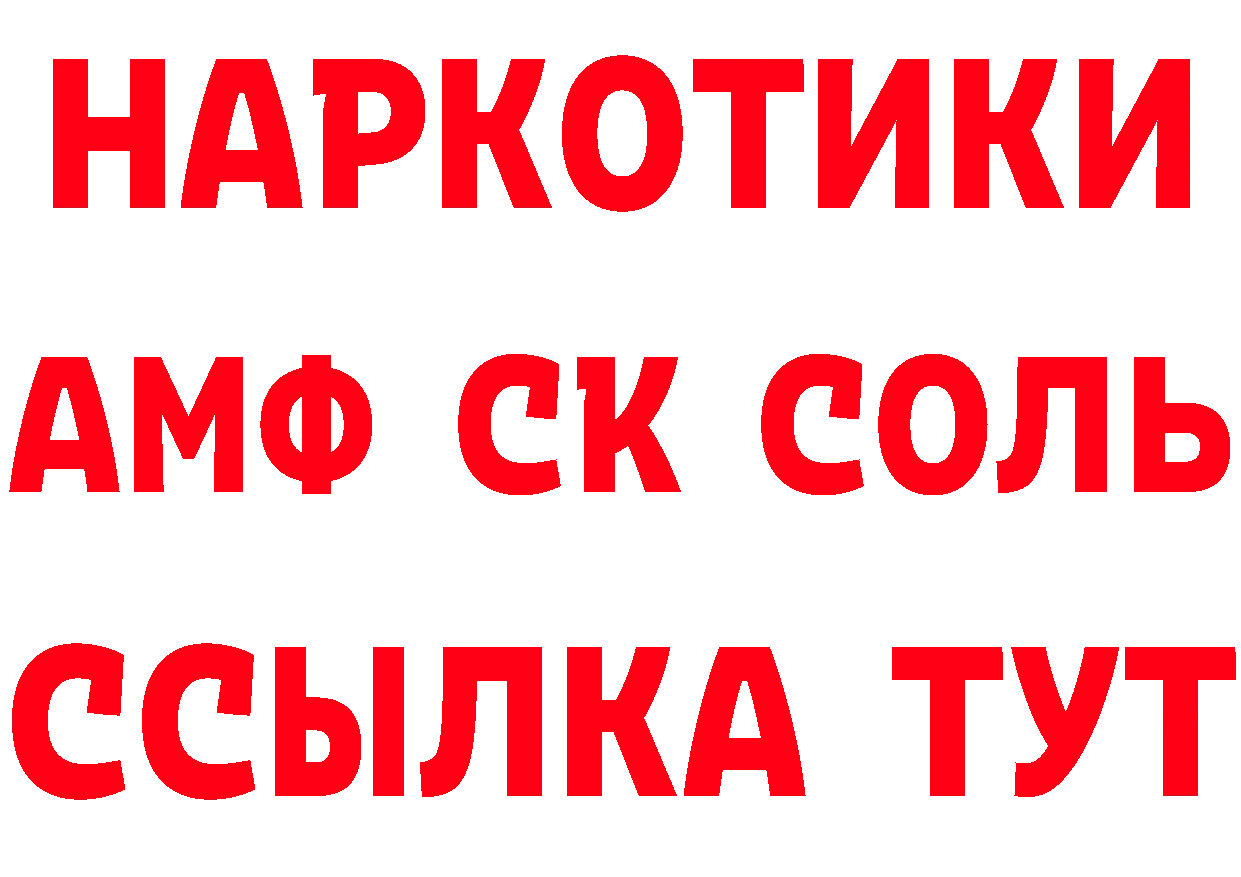 НАРКОТИКИ

АМФ СК СОЛЬ

ССЫЛКА ТУТ